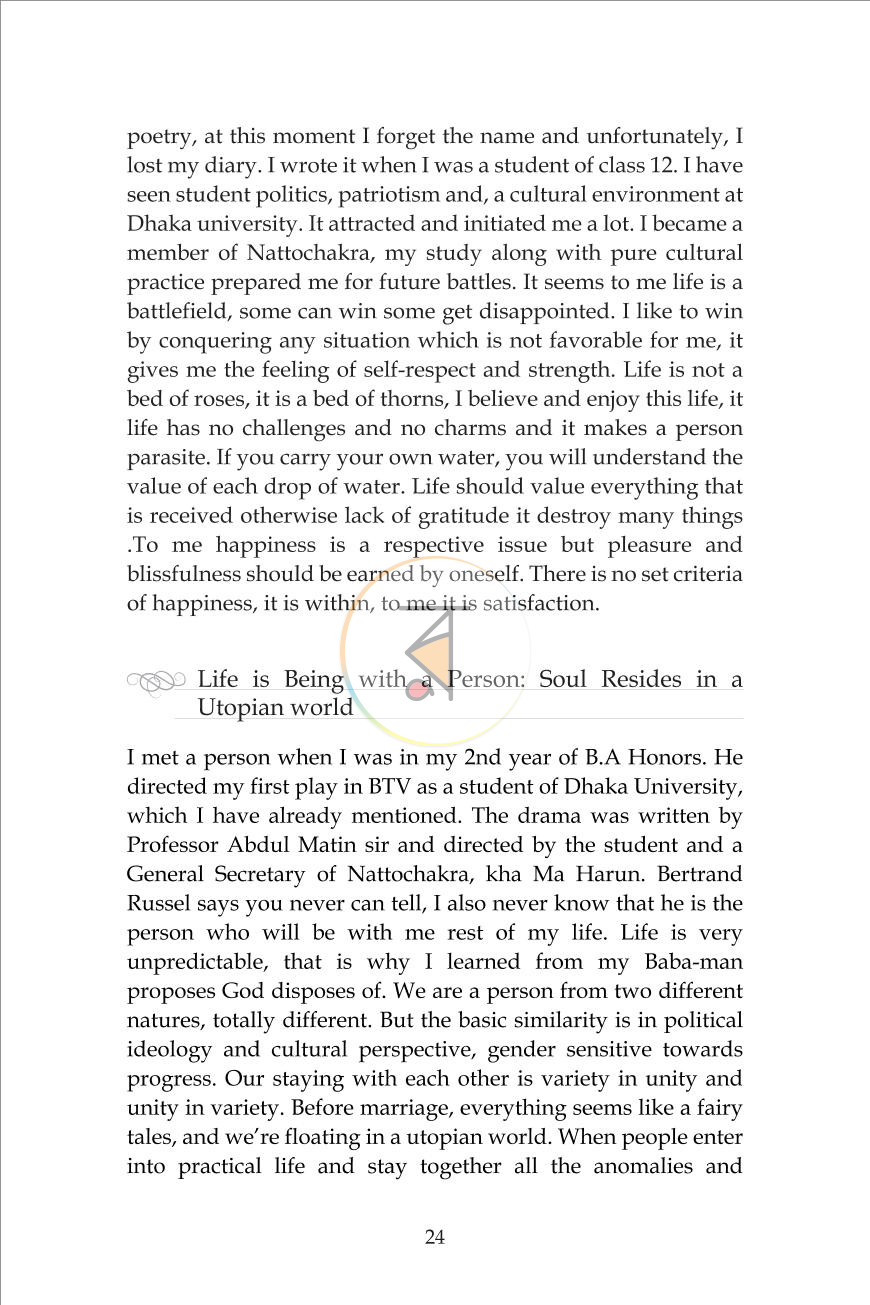 poetry, at this moment I forget the name and unfortunately, I lost my diary. I wrote it when I was a student of class 12. I have seen student politics, patriotism and, a cultural environment at Dhaka university. It attracted and initiated me a lot. I became a member of Nattochakra, my study along with pure cultural practice prepared me for future battles. It seems to me life is a battlefield, some can win some get disappointed. I like to win by conquering any situation which is not favorable for me, it gives me the feeling of self-respect and strength. Life is not a bed of roses, it is a bed of thorns, I believe and enjoy this life, it life has no challenges and no charms and it makes a person parasite. If you carry your own water, you will understand the value of each drop of water. Life should value everything that is received otherwise lack of gratitude it destroy many things .To me happiness is a respective issue but pleasure and blissfulness should be earned by oneself. There is no set criteria of happiness, it is within, to me it is satisfaction.

Life is Being with a Person: Soul Resides in a Utopian world

I met a person when I was in my 2nd year of B.A Honors. He directed my first play in BTV as a student of Dhaka University, which I have already mentioned. The drama was written by Professor Abdul Matin sir and directed by the student and a General Secretary of Nattochakra, kha Ma Harun. Bertrand Russel says you never can tell, I also never know that he is the person who will be with me rest of my life. Life is very unpredictable, that is why I learned from my Baba-man proposes God disposes of. We are a person from two different natures, totally different. But the basic similarity is in political ideology and cultural perspective, gender sensitive towards progress. Our staying with each other is variety in unity and unity in variety. Before marriage, everything seems like a fairy tales, and we're floating in a utopian world. When people enter into practical life and stay together all the anomalies and

24